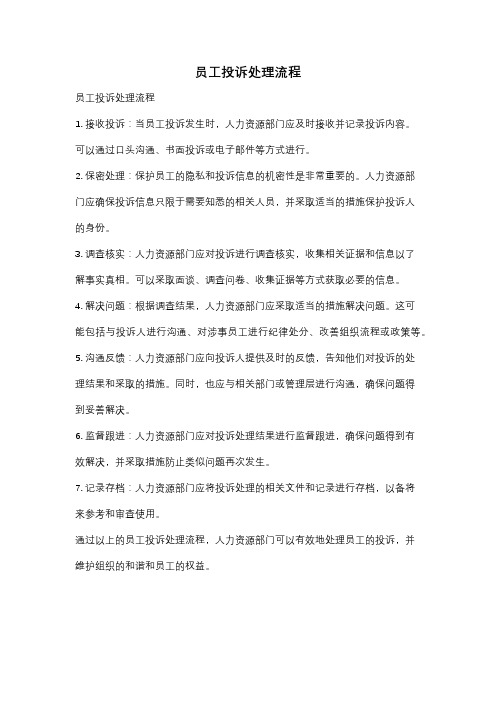 员工投诉处理流程

员工投诉处理流程

1. 接收投诉：当员工投诉发生时，人力资源部门应及时接收并记录投诉内容。可以通过口头沟通、书面投诉或电子邮件等方式进行。

2. 保密处理：保护员工的隐私和投诉信息的机密性是非常重要的。人力资源部门应确保投诉信息只限于需要知悉的相关人员，并采取适当的措施保护投诉人的身份。

3. 调查核实：人力资源部门应对投诉进行调查核实，收集相关证据和信息以了解事实真相。可以采取面谈、调查问卷、收集证据等方式获取必要的信息。

4. 解决问题：根据调查结果，人力资源部门应采取适当的措施解决问题。这可能包括与投诉人进行沟通、对涉事员工进行纪律处分、改善组织流程或政策等。

5. 沟通反馈：人力资源部门应向投诉人提供及时的反馈，告知他们对投诉的处理结果和采取的措施。同时，也应与相关部门或管理层进行沟通，确保问题得到妥善解决。

6. 监督跟进：人力资源部门应对投诉处理结果进行监督跟进，确保问题得到有效解决，并采取措施防止类似问题再次发生。

7. 记录存档：人力资源部门应将投诉处理的相关文件和记录进行存档，以备将来参考和审查使用。

通过以上的员工投诉处理流程，人力资源部门可以有效地处理员工的投诉，并维护组织的和谐和员工的权益。